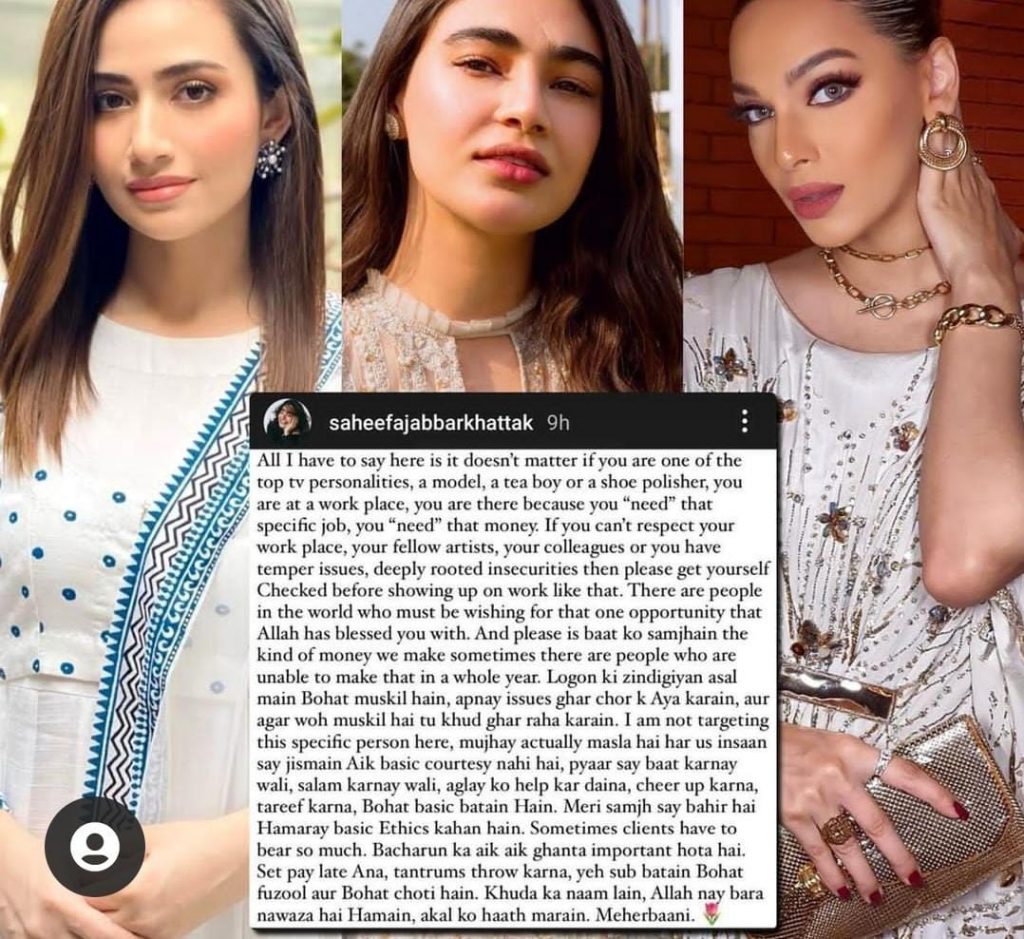 saheefajabbarkhattak 9h

All I have to say here is it doesn't matter if you are one of the top tv personalities, a model, a tea boy or a shoe polisher, you are at a work place, you are there because you "need" that specific job, you "need" that money. If you can't respect your work place, your fellow artists, your colleagues or you have temper issues, deeply rooted insecurities then please get yourself Checked before showing up on work like that. There are people in the world who must be wishing for that one opportunity that Allah has blessed you with. And please is baat ko samjhain the kind of money we make sometimes there are people who are unable to make that in a whole year. Logon ki zindigiyan asal main Bohat muskil hain, apnay issues ghar chor k Aya karain, aur agar woh muskil hai tu khud ghar raha karain. I am not targeting this specific person here, mujhay actually masla hai har us insaan say jismain Aik basic courtesy nahi hai, pyaar say baat karnay wali, salam karnay wali, aglay ko help kar daina, cheer up karna, tareef karna, Bohat basic batain Hain. Meri samjh say bahir hai Hamaray basic Ethics kahan hain. Sometimes clients have to bear so much. Bacharun ka aik aik ghanta important hota hai. Set pay late Ana, tantrums throw karna, yeh sub batain Bohat fuzool aur Bohat choti hain. Khuda ka naam lain, Allah nay bara nawaza hai Hamain, akal ko haath marain. Meherbaani. 🌷